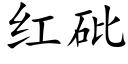 红砒